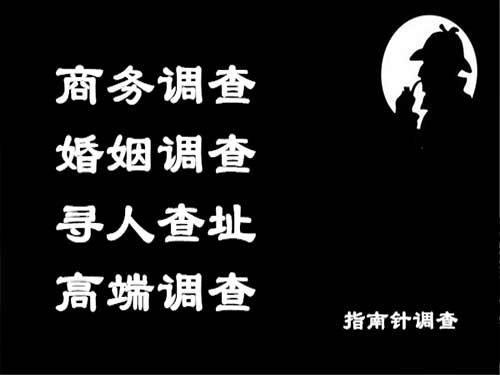 商务调查
婚姻调查
寻人查址
高端调查

指南针调查